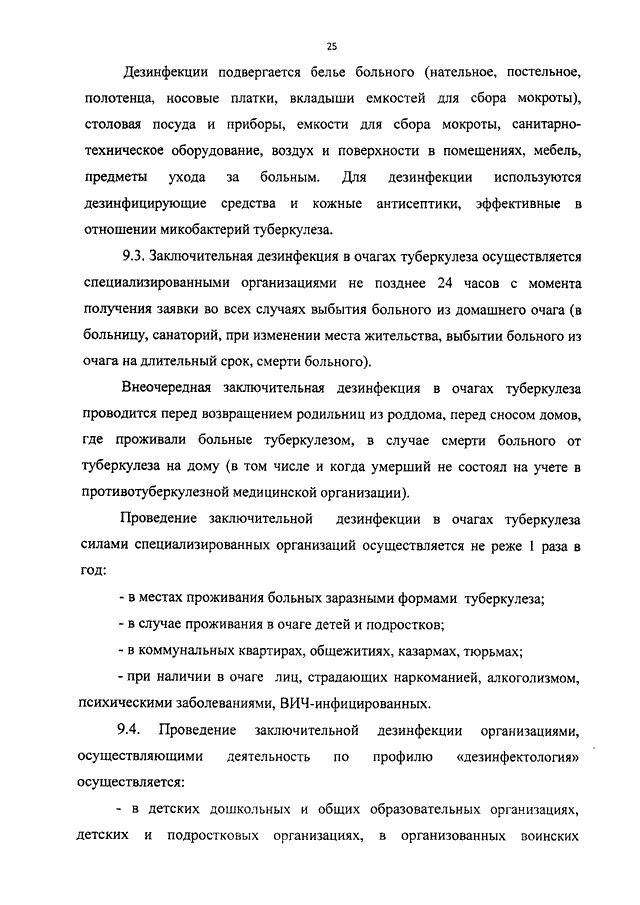 25

Дезинфекции подвергается белье больного (нательное, постельное, полотенца, носовые платки, вкладыши емкостей для сбора мокроты), столовая посуда и приборы, емкости для сбора мокроты, санитарно-техническое оборудование, воздух и поверхности в помещениях, мебель, предметы ухода за больным. Для дезинфекции используются дезинфицирующие средства и кожные антисептики, эффективные в отношении микобактерий туберкулеза.

9.3. Заключительная дезинфекция в очагах туберкулеза осуществляется специализированными организациями не позднее 24 часов с момента получения заявки во всех случаях выбытия больного из домашнего очага (в больницу, санаторий, при изменении места жительства, выбытии больного из очага на длительный срок, смерти больного).

Внеочередная заключительная дезинфекция в очагах туберкулеза проводится перед возвращением родильниц из роддома, перед сносом домов, где проживали больные туберкулезом, в случае смерти больного от туберкулеза на дому (в том числе и когда умерший не состоял на учете в противотуберкулезной медицинской организации).

Проведение заключительной дезинфекции в очагах туберкулеза силами специализированных организаций осуществляется не реже 1 раза в год:

- в местах проживания больных заразными формами туберкулеза;

- в случае проживания в очаге детей и подростков;

- в коммунальных квартирах, общежитиях, казармах, тюрьмах;

- при наличии в очаге лиц, страдающих наркоманией, алкоголизмом, психическими заболеваниями, ВИЧ-инфицированных.

9.4. Проведение заключительной дезинфекции организациями, осуществляющими деятельность по профилю «дезинфектология» осуществляется:

- в детских дошкольных и общих образовательных организациях, детских и подростковых организациях, в организованных воинских